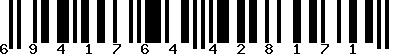 6 9 4 1 7 6 4 4 2 8 1 7 1